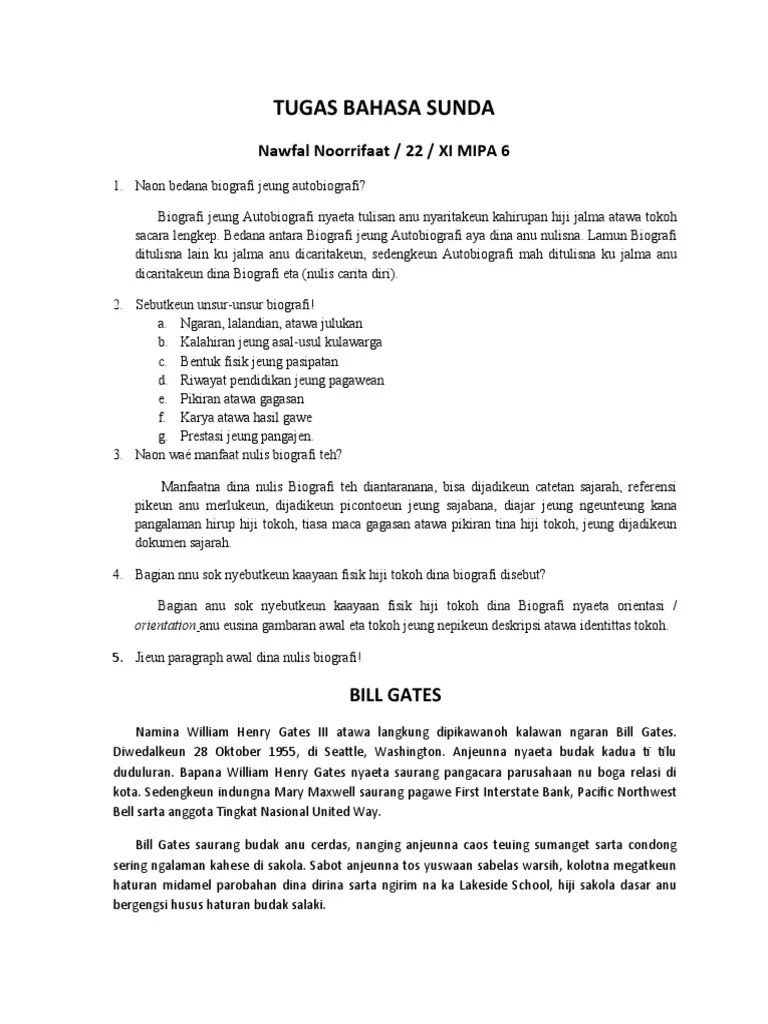 TUGAS BAHASA SUNDA

Nawfal Noorrifaat / 22 / XI MIPA 6

1. Naon bedana biografi jeung autobiografi?

Biografi jeung Autobiografi nyaeta tulisan anu nyaritakeun kahirupan hiji jalma atawa tokoh sacara lengkep. Bedana antara Biografi jeung Autobiografi aya dina anu nulisna. Lamun Biografi ditulisna lain ku jalma anu dicaritakeun, sedengkeun Autobiografi mah ditulisna ku jalma anu dicaritakeun dina Biografi eta (nulis carita diri).

2. Sebutkeun unsur-unsur biografi!
a. Ngaran, lalandian, atawa julukan
b. Kalahiran jeung asal-usul kulawarga
c. Bentuk fisik jeung pasipatan
d. Riwayat pendidikan jeung pagawean
e. Pikiran atawa gagasan
f. Karya atawa hasil gawe
g. Prestasi jeung pangajen.
3. Naon waé manfaat nulis biografi teh?

Manfaatna dina nulis Biografi teh diantaranana, bisa dijadikeun catetan sajarah, referensi pikeun anu merlukeun, dijadikeun picontoeun jeung sajabana, diajar jeung ngeunteung kana pangalaman hirup hiji tokoh, tiasa maca gagasan atawa pikiran tina hiji tokoh, jeung dijadikeun dokumen sajarah.

4. Bagian nnu sok nyebutkeun kaayaan fisik hiji tokoh dina biografi disebut?

Bagian anu sok nyebutkeun kaayaan fisik hiji tokoh dina Biografi nyaeta orientasi / orientation anu eusina gambaran awal eta tokoh jeung nepikeun deskripsi atawa identittas tokoh.

5. Jieun paragraph awal dina nulis biografi!

BILL GATES

Namina William Henry Gates III atawa langkung dipikawanoh kalawan ngaran Bill Gates. Diwedalkeun 28 Oktober 1955, di Seattle, Washington. Anjeunna nyaeta budak kadua ti tilu duduluran. Bapana William Henry Gates nyaeta saurang pangacara parusahaan nu boga relasi di kota. Sedengkeun indungna Mary Maxwell saurang pagawe First Interstate Bank, Pacific Northwest Bell sarta anggota Tingkat Nasional United Way.

Bill Gates saurang budak anu cerdas, nanging anjeunna caos teuing sumanget sarta condong sering ngalaman kahese di sakola. Sabot anjeunna tos yuswaan sabelas warsih, kolotna megatkeun haturan midamel parobahan dina dirina sarta ngirim na ka Lakeside School, hiji sakola dasar anu bergengsi husus haturan budak salaki.